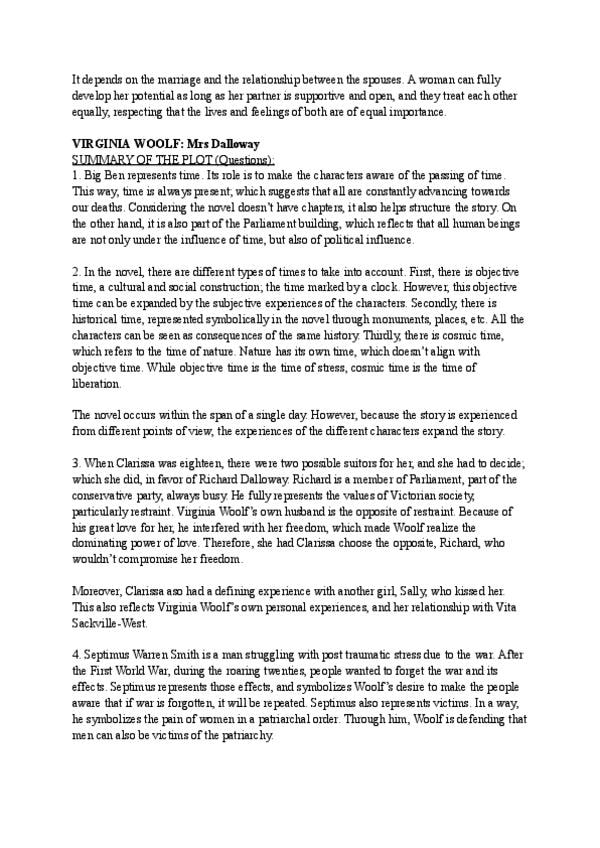 It depends on the marriage and the relationship between the spouses. A woman can fully develop her potential as long as her partner is supportive and open, and they treat each other equally, respecting that the lives and feelings of both are of equal importance.

VIRGINIA WOOLF: Mrs Dalloway
SUMMARY OF THE PLOT (Questions):
1. Big Ben represents time. Its role is to make the characters aware of the passing of time. This way, time is always present; which suggests that all are constantly advancing towards our deaths. Considering the novel doesn't have chapters, it also helps structure the story. On the other hand, it is also part of the Parliament building, which reflects that all human beings are not only under the influence of time, but also of political influence.

2. In the novel, there are different types of times to take into account. First, there is objective time, a cultural and social construction; the time marked by a clock. However, this objective time can be expanded by the subjective experiences of the characters. Secondly, there is historical time, represented symbolically in the novel through monuments, places, etc. All the characters can be seen as consequences of the same history. Thirdly, there is cosmic time, which refers to the time of nature. Nature has its own time, which doesn't align with objective time. While objective time is the time of stress, cosmic time is the time of liberation.

The novel occurs within the span of a single day. However, because the story is experienced from different points of view, the experiences of the different characters expand the story.

3. When Clarissa was eighteen, there were two possible suitors for her, and she had to decide; which she did, in favor of Richard Dalloway. Richard is a member of Parliament, part of the conservative party, always busy. He fully represents the values of Victorian society, particularly restraint. Virginia Woolf's own husband is the opposite of restraint. Because of his great love for her, he interfered with her freedom, which made Woolf realize the dominating power of love. Therefore, she had Clarissa choose the opposite, Richard, who wouldn't compromise her freedom.

Moreover, Clarissa aso had a defining experience with another girl, Sally, who kissed her. This also reflects Virginia Woolf's own personal experiences, and her relationship with Vita Sackville-West.

4. Septimus Warren Smith is a man struggling with post traumatic stress due to the war. After the First World War, during the roaring twenties, people wanted to forget the war and its effects. Septimus represents those effects, and symbolizes Woolf's desire to make the people aware that if war is forgotten, it will be repeated. Septimus also represents victims. In a way, he symbolizes the pain of women in a patriarchal order. Through him, Woolf is defending that men can also be victims of the patriarchy.